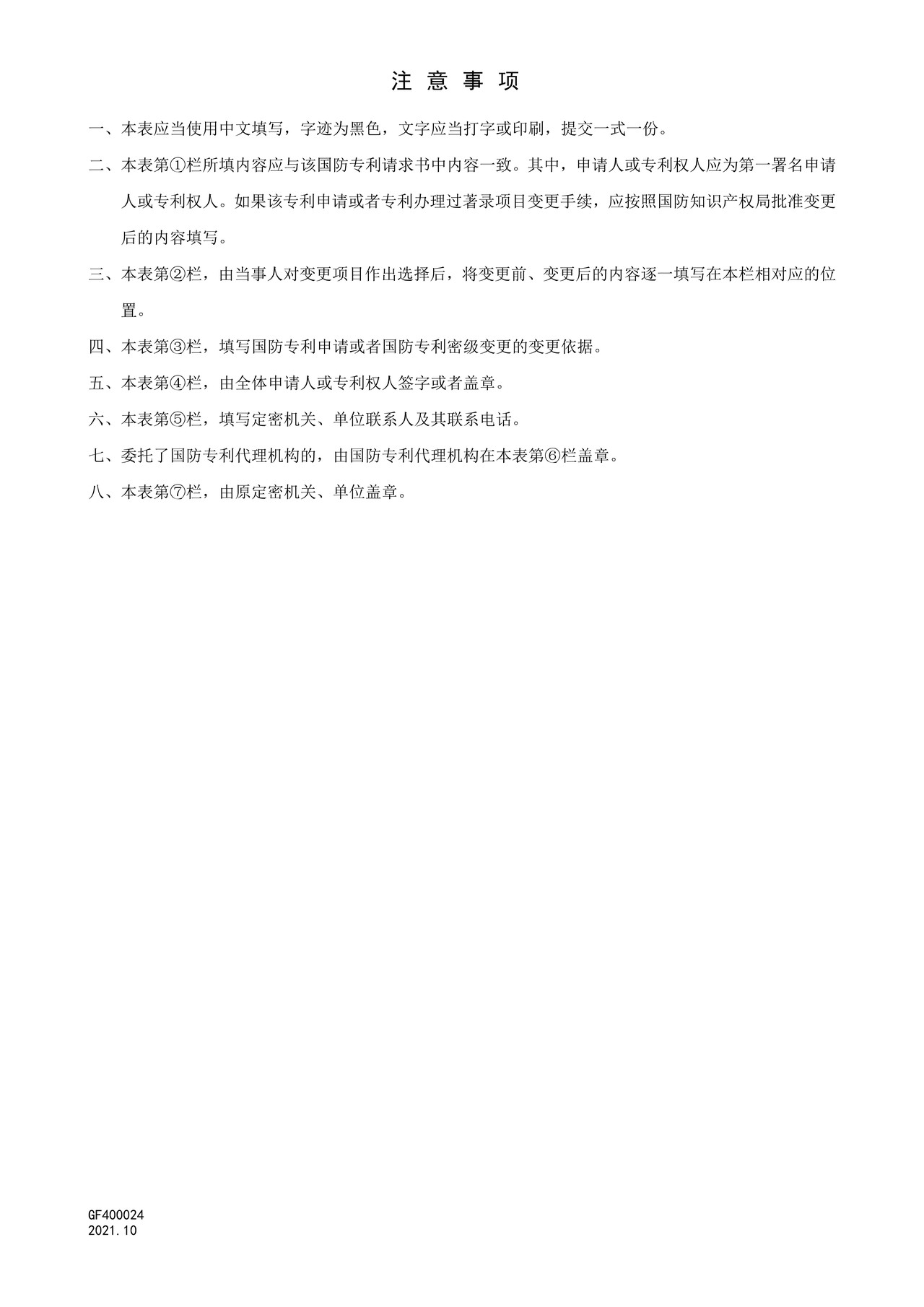 注 意 事 项

一、本表应当使用中文填写，字迹为黑色，文字应当打字或印刷，提交一式一份。

二、本表第①栏所填内容应与该国防专利请求书中内容一致。其中，申请人或专利权人应为第一署名申请人或专利权人。如果该专利申请或者专利办理过著录项目变更手续，应按照国防知识产权局批准变更后的内容填写。

三、本表第②栏，由当事人对变更项目作出选择后，将变更前、变更后的内容逐一填写在本栏相对应的位置。

四、本表第③栏，填写国防专利申请或者国防专利密级变更的变更依据。

五、本表第④栏，由全体申请人或专利权人签字或者盖章。

六、本表第⑤栏，填写定密机关、单位联系人及其联系电话。

七、委托了国防专利代理机构的，由国防专利代理机构在本表第⑥栏盖章。

八、本表第⑦栏，由原定密机关、单位盖章。

GF400024
2021.10